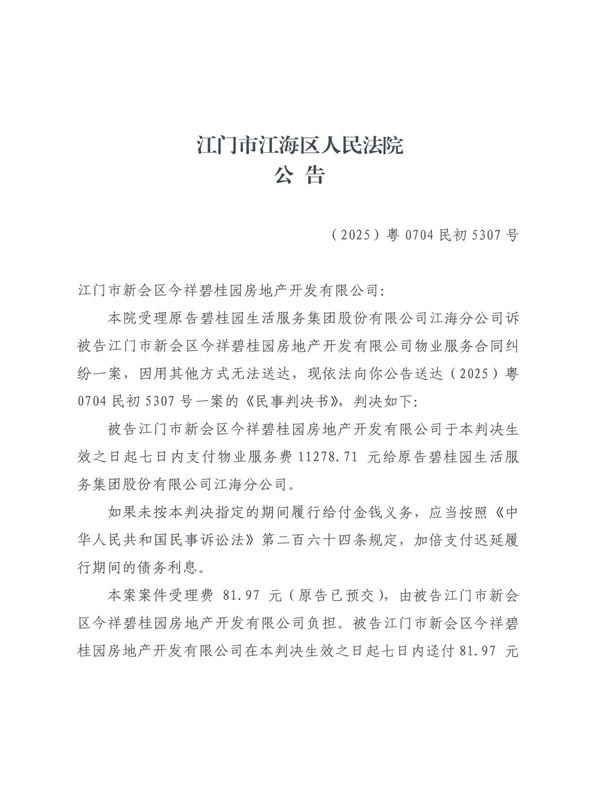 江门市江海区人民法院
公 告

（2025）粤 0704 民初 5307 号

江门市新会区今祥碧桂园房地产开发有限公司：

本院受理原告碧桂园生活服务集团股份有限公司江海分公司诉被告江门市新会区今祥碧桂园房地产开发有限公司物业服务合同纠纷一案，因用其他方式无法送达，现依法向你公告送达（2025）粤 0704 民初 5307 号一案的《民事判决书》，判决如下：

被告江门市新会区今祥碧桂园房地产开发有限公司于本判决生效之日起七日内支付物业服务费 11278.71 元给原告碧桂园生活服务集团股份有限公司江海分公司。

如果未按本判决指定的期间履行给付金钱义务，应当按照《中华人民共和国民事诉讼法》第二百六十四条规定，加倍支付迟延履行期间的债务利息。

本案案件受理费 81.97 元（原告已预交），由被告江门市新会区今祥碧桂园房地产开发有限公司负担。被告江门市新会区今祥碧桂园房地产开发有限公司在本判决生效之日起七日内迳付 81.97 元